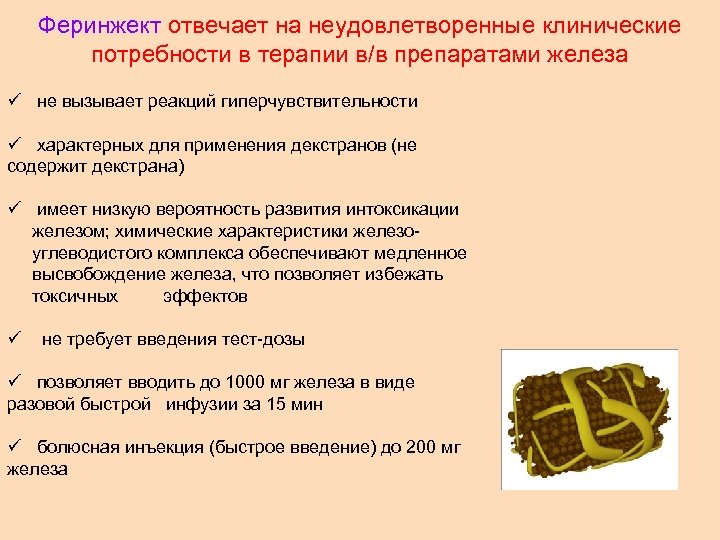 Феринжект отвечает на неудовлетворенные клинические потребности в терапии в/в препаратами железа

✓ не вызывает реакций гиперчувствительности

✓ характерных для применения декстранов (не содержит декстрана)

✓ имеет низкую вероятность развития интоксикации железом; химические характеристики железо-углеводистого комплекса обеспечивают медленное высвобождение железа, что позволяет избежать токсичных эффектов

✓ не требует введения тест-дозы

✓ позволяет вводить до 1000 мг железа в виде разовой быстрой инфузии за 15 мин

✓ болюсная инъекция (быстрое введение) до 200 мг железа